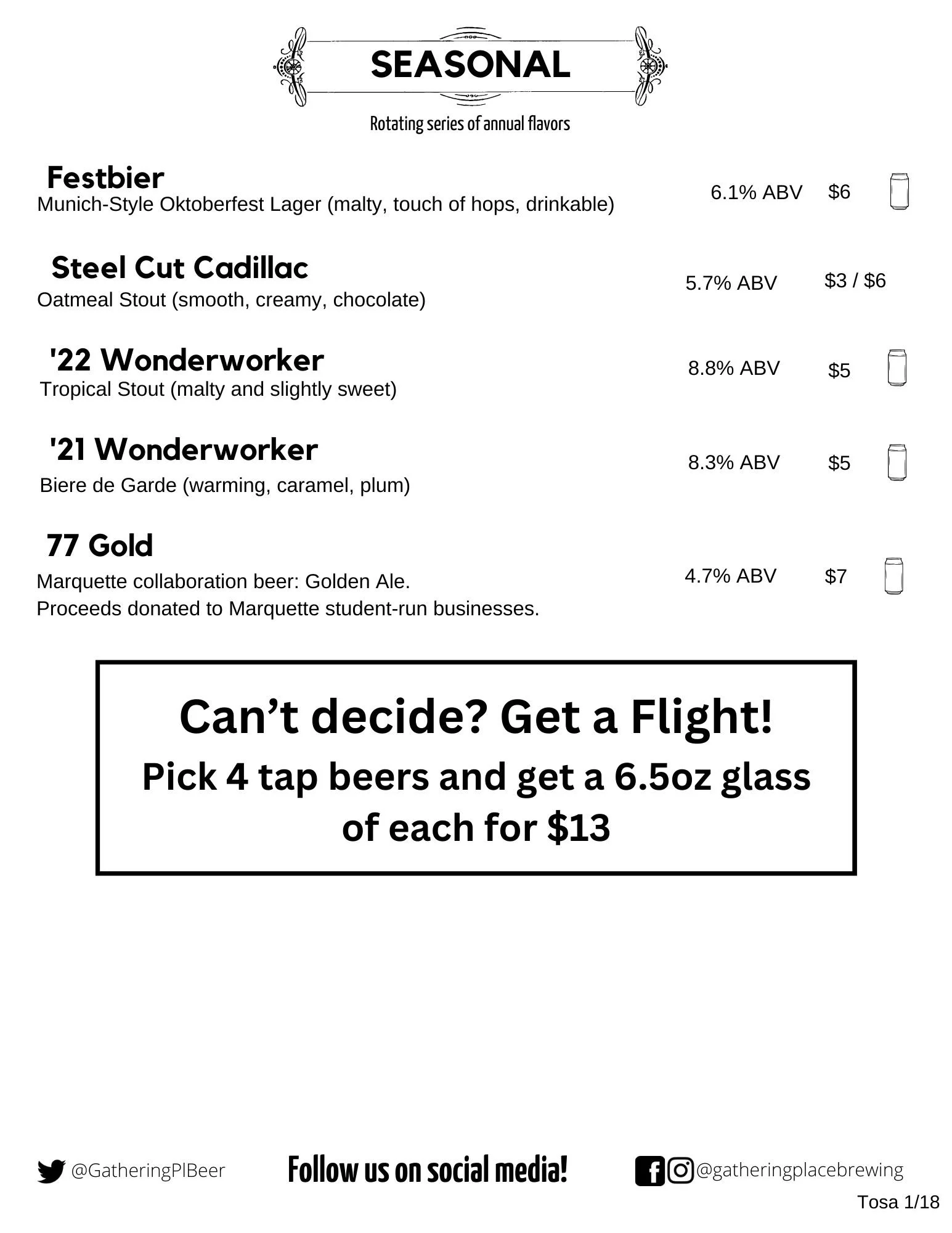 SEASONAL

Rotating series of annual flavors

Festbier
Munich-Style Oktoberfest Lager (malty, touch of hops, drinkable) 6.1% ABV $6

Steel Cut Cadillac
Oatmeal Stout (smooth, creamy, chocolate) 5.7% ABV $3 / $6

'22 Wonderworker
Tropical Stout (malty and slightly sweet) 8.8% ABV $5

'21 Wonderworker
Biere de Garde (warming, caramel, plum) 8.3% ABV $5

77 Gold
Marquette collaboration beer: Golden Ale.
Proceeds donated to Marquette student-run businesses. 4.7% ABV $7

Can't decide? Get a Flight!
Pick 4 tap beers and get a 6.5oz glass of each for $13

@GatheringPlBeer Follow us on social media! @gatheringplacebrewing

Tosa 1/18